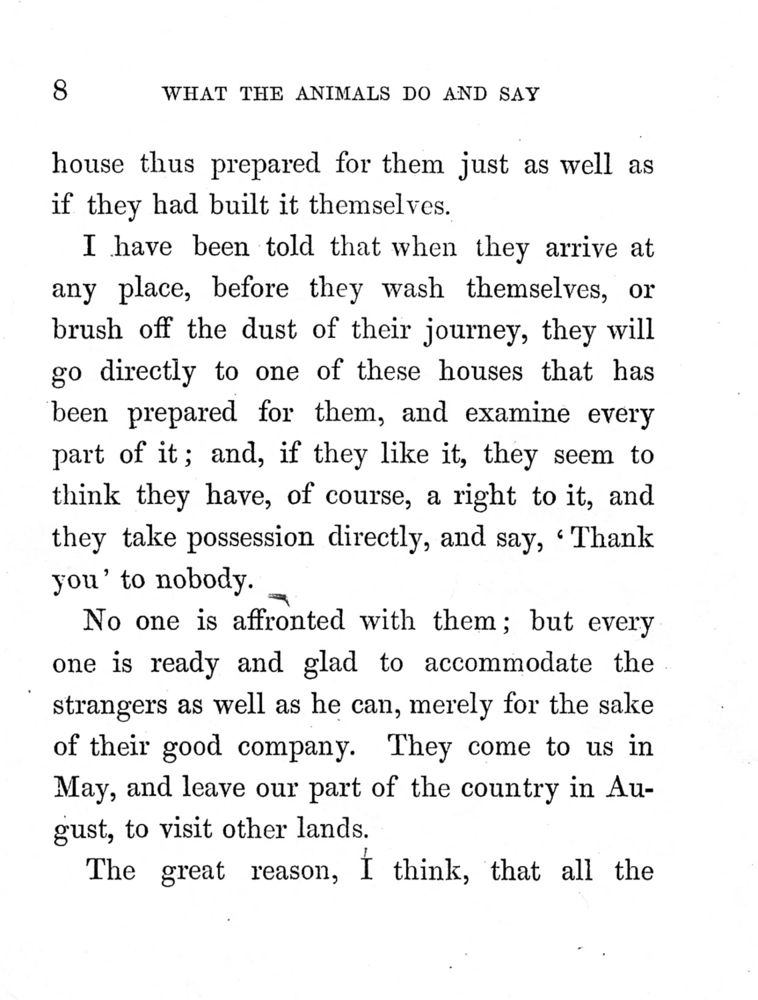 8 WHAT THE ANIMALS DO AND SAY

house thus prepared for them just as well as if they had built it themselves.

I have been told that when they arrive at any place, before they wash themselves, or brush off the dust of their journey, they will go directly to one of these houses that has been prepared for them, and examine every part of it; and, if they like it, they seem to think they have, of course, a right to it, and they take possession directly, and say, 'Thank you' to nobody.

No one is affronted with them; but every one is ready and glad to accommodate the strangers as well as he can, merely for the sake of their good company. They come to us in May, and leave our part of the country in August, to visit other lands.

The great reason, I think, that all the